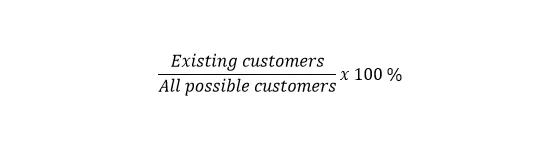 $\frac{Existing\ customers}{All\ possible\ customers} x\ 100\ \%$